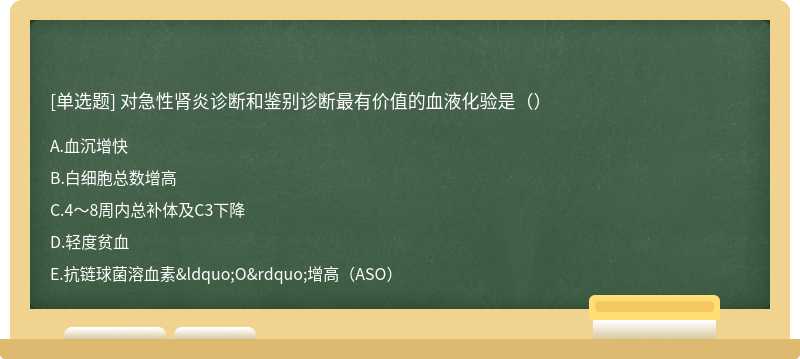 [单选题] 对急性肾炎诊断和鉴别诊断最有价值的血液化验是（）

A.血沉增快

B.白细胞总数增高

C.4～8周内总补体及C3下降

D.轻度贫血

E.抗链球菌溶血素&ldquo;O&rdquo;增高（ASO）